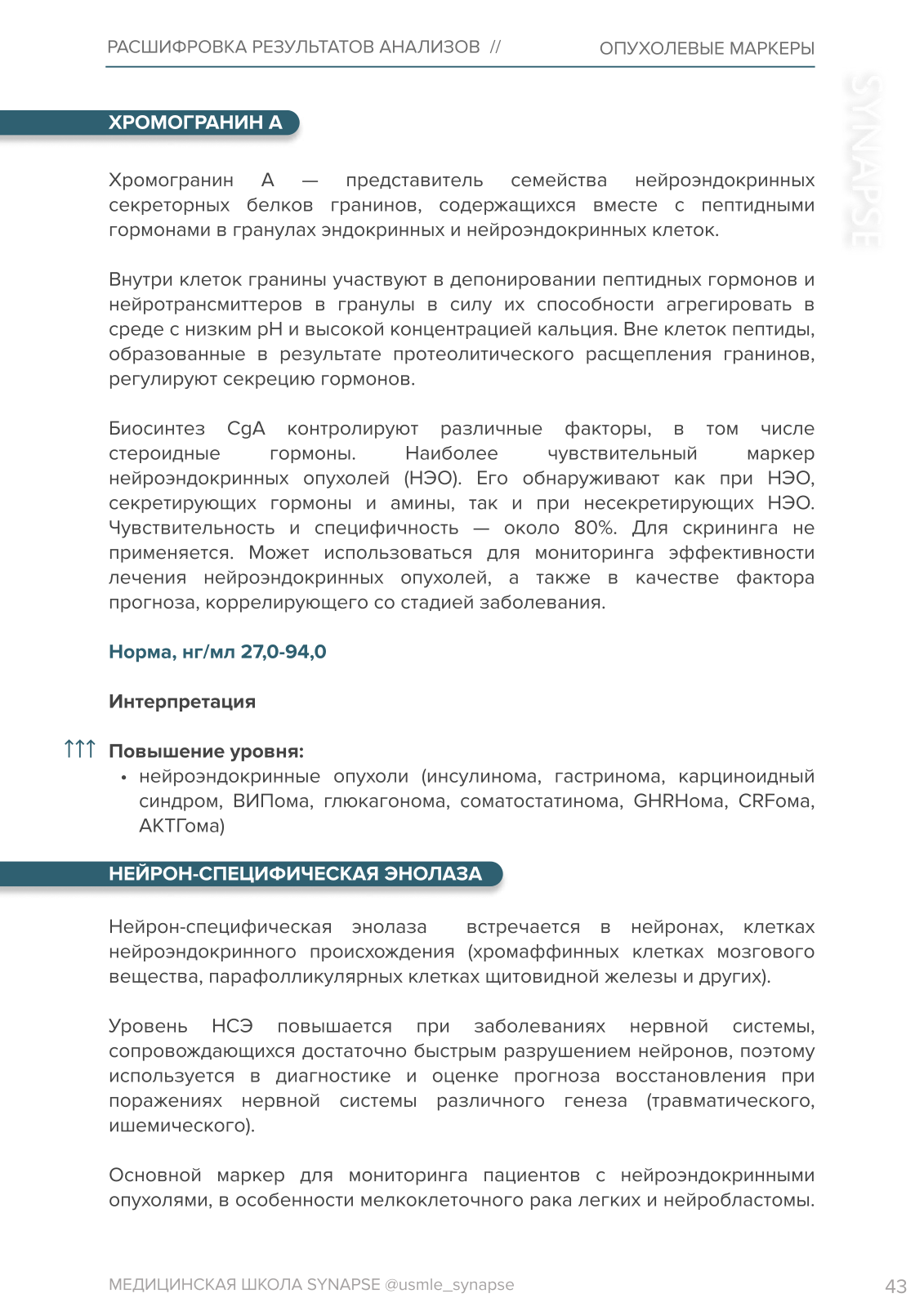 РАСШИФРОВКА РЕЗУЛЬТАТОВ АНАЛИЗОВ // ОПУХОЛЕВЫЕ МАРКЕРЫ

SYNAPSE

ХРОМОГРАНИН А

Хромогранин А — представитель семейства нейроэндокринных секреторных белков гранинов, содержащихся вместе с пептидными гормонами в гранулах эндокринных и нейроэндокринных клеток.

Внутри клеток гранины участвуют в депонировании пептидных гормонов и нейротрансмиттеров в гранулы в силу их способности агрегировать в среде с низким pH и высокой концентрацией кальция. Вне клеток пептиды, образованные в результате протеолитического расщепления гранинов, регулируют секрецию гормонов.

Биосинтез CgA контролируют различные факторы, в том числе стероидные гормоны. Наиболее чувствительный маркер нейроэндокринных опухолей (НЭО). Его обнаруживают как при НЭО, секретирующих гормоны и амины, так и при несекретирующих НЭО. Чувствительность и специфичность — около 80%. Для скрининга не применяется. Может использоваться для мониторинга эффективности лечения нейроэндокринных опухолей, а также в качестве фактора прогноза, коррелирующего со стадией заболевания.

Норма, нг/мл 27,0-94,0

Интерпретация

↑↑↑ Повышение уровня:
• нейроэндокринные опухоли (инсулинома, гастринома, карциноидный синдром, ВИПома, глюкагонома, соматостатинома, GHRHома, CRFома, АКТГома)

НЕЙРОН-СПЕЦИФИЧЕСКАЯ ЭНОЛАЗА

Нейрон-специфическая энолаза встречается в нейронах, клетках нейроэндокринного происхождения (хромаффинных клетках мозгового вещества, парафолликулярных клетках щитовидной железы и других).

Уровень НСЭ повышается при заболеваниях нервной системы, сопровождающихся достаточно быстрым разрушением нейронов, поэтому используется в диагностике и оценке прогноза восстановления при поражениях нервной системы различного генеза (травматического, ишемического).

Основной маркер для мониторинга пациентов с нейроэндокринными опухолями, в особенности мелкоклеточного рака легких и нейробластомы.

МЕДИЦИНСКАЯ ШКОЛА SYNAPSE @usmle_synapse 43